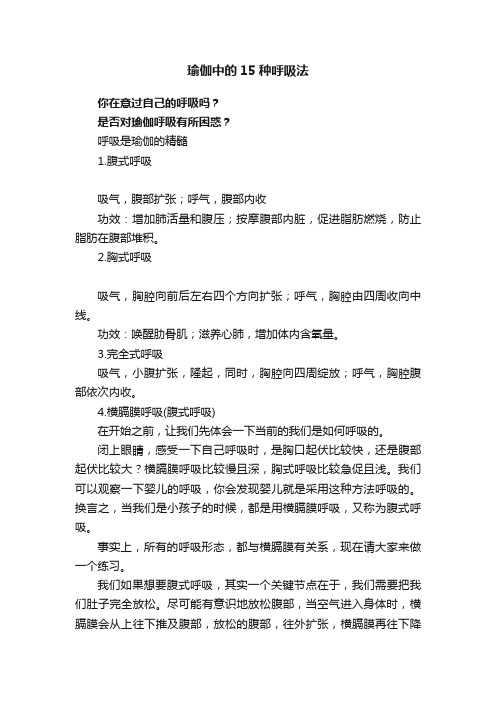 瑜伽中的15种呼吸法

你在意过自己的呼吸吗？

是否对瑜伽呼吸有所困惑？

呼吸是瑜伽的精髓

1.腹式呼吸

吸气，腹部扩张；呼气，腹部内收

功效：增加肺活量和腹压；按摩腹部内脏，促进脂肪燃烧，防止脂肪在腹部堆积。

2.胸式呼吸

吸气，胸腔向前后左右四个方向扩张；呼气，胸腔由四周收向中线。

功效：唤醒肋骨肌；滋养心肺，增加体内含氧量。

3.完全式呼吸

吸气，小腹扩张，隆起，同时，胸腔向四周绽放；呼气，胸腔腹部依次内收。

4.横膈膜呼吸(腹式呼吸)

在开始之前，让我们先体会一下当前的我们是如何呼吸的。

闭上眼睛，感受一下自己呼吸时，是胸口起伏比较快，还是腹部起伏比较大？横膈膜呼吸比较慢且深，胸式呼吸比较急促且浅。我们可以观察一下婴儿的呼吸，你会发现婴儿就是采用这种方法呼吸的。换言之，当我们是小孩子的时候，都是用横膈膜呼吸，又称为腹式呼吸。

事实上，所有的呼吸形态，都与横膈膜有关系，现在请大家来做一个练习。

我们如果想要腹式呼吸，其实一个关键节点在于，我们需要把我们肚子完全放松。尽可能有意识地放松腹部，当空气进入身体时，横膈膜会从上往下推及腹部，放松的腹部，往外扩张，横膈膜再往下降